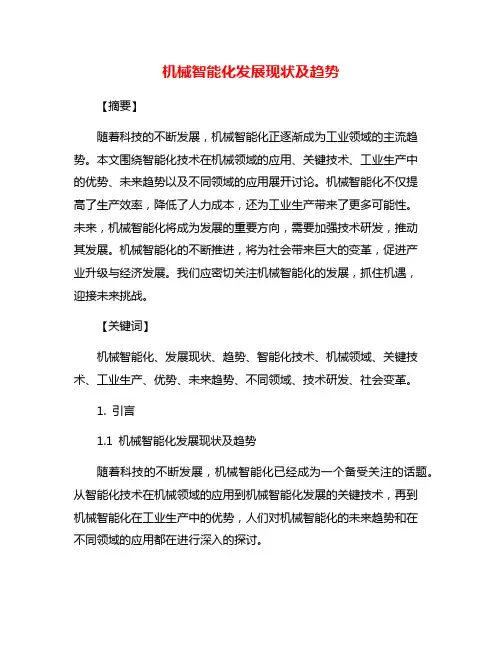 机械智能化发展现状及趋势

【摘要】

随着科技的不断发展，机械智能化正逐渐成为工业领域的主流趋势。本文围绕智能化技术在机械领域的应用、关键技术、工业生产中的优势、未来趋势以及不同领域的应用展开讨论。机械智能化不仅提高了生产效率，降低了人力成本，还为工业生产带来了更多可能性。未来，机械智能化将成为发展的重要方向，需要加强技术研发，推动其发展。机械智能化的不断推进，将为社会带来巨大的变革，促进产业升级与经济发展。我们应密切关注机械智能化的发展，抓住机遇，迎接未来挑战。

【关键词】

机械智能化、发展现状、趋势、智能化技术、机械领域、关键技术、工业生产、优势、未来趋势、不同领域、技术研发、社会变革。

1. 引言

1.1 机械智能化发展现状及趋势

随着科技的不断发展，机械智能化已经成为一个备受关注的话题。从智能化技术在机械领域的应用到机械智能化发展的关键技术，再到机械智能化在工业生产中的优势，人们对机械智能化的未来趋势和在不同领域的应用都在进行深入的探讨。